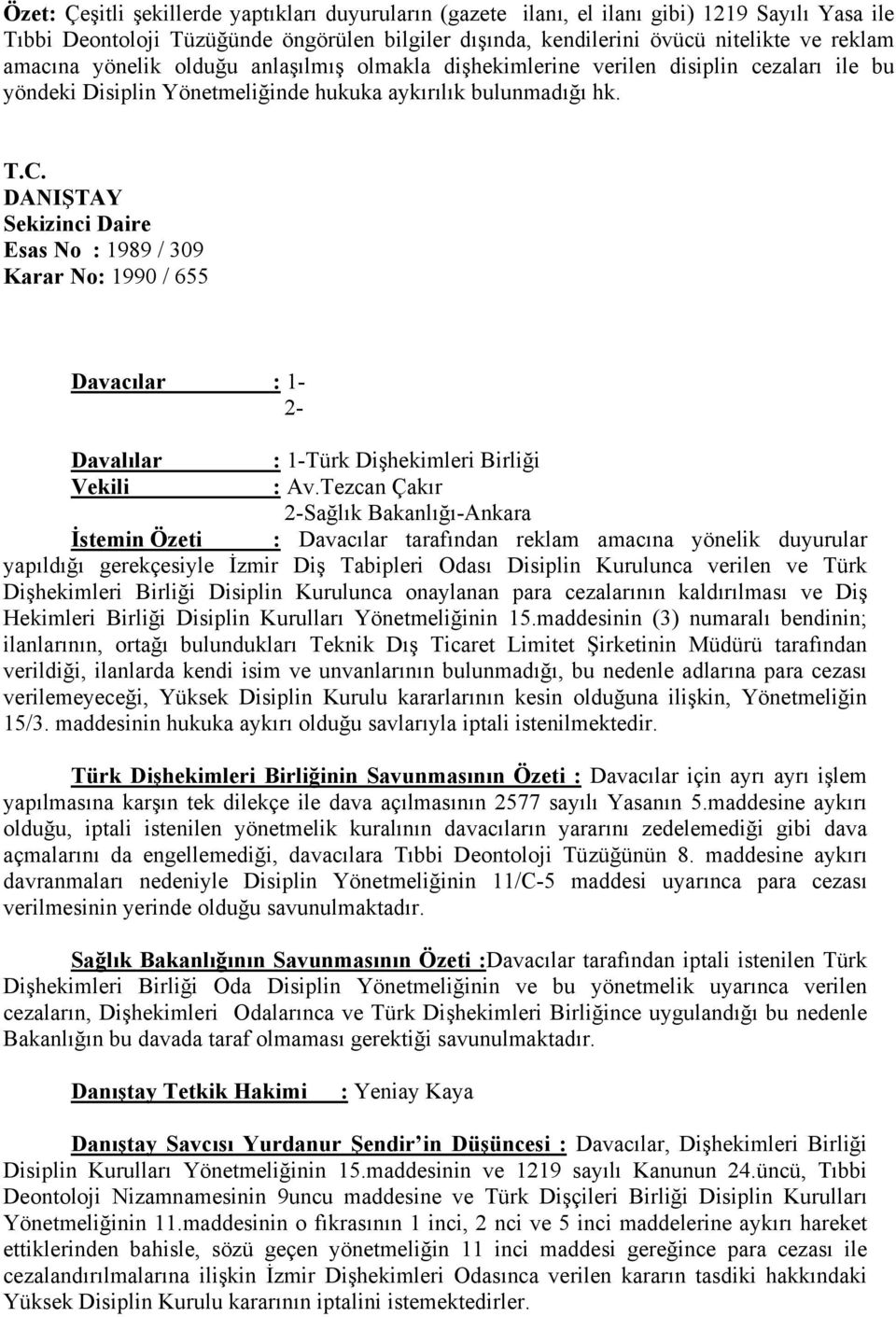 Özet: Çeşitli şekillerde yaptıkları duyuruların (gazete ilanı, el ilanı gibi) 1219 Sayılı Yasa ile Tıbbi Deontoloji Tüzüğünde öngörülen bilgiler dışında, kendilerini övücü nitelikte ve reklam amacına yönelik olduğu anlaşılmış olmakla dişhekimlerine verilen disiplin cezaları ile bu yöndeki Disiplin Yönetmeliğinde hukuka aykırılık bulunmadığı hk.

T.C.
DANIŞTAY
Sekizinci Daire
Esas No : 1989 / 309
Karar No: 1990 / 655

Davacılar : 1-
2-

Davalılar : 1-Türk Dişhekimleri Birliği
Vekili : Av.Tezcan Çakır
2-Sağlık Bakanlığı-Ankara

İstemin Özeti : Davacılar tarafından reklam amacına yönelik duyurular yapıldığı gerekçesiyle İzmir Diş Tabipleri Odası Disiplin Kurulunca verilen ve Türk Dişhekimleri Birliği Disiplin Kurulunca onaylanan para cezalarının kaldırılması ve Diş Hekimleri Birliği Disiplin Kurulları Yönetmeliğinin 15.maddesinin (3) numaralı bendinin; ilanlarının, ortağı bulundukları Teknik Dış Ticaret Limitet Şirketinin Müdürü tarafından verildiği, ilanlarda kendi isim ve unvanlarının bulunmadığı, bu nedenle adlarına para cezası verilemeyeceği, Yüksek Disiplin Kurulu kararlarının kesin olduğuna ilişkin, Yönetmeliğin 15/3. maddesinin hukuka aykırı olduğu savlarıyla iptali istenilmektedir.

Türk Dişhekimleri Birliğinin Savunmasının Özeti : Davacılar için ayrı ayrı işlem yapılmasına karşın tek dilekçe ile dava açılmasının 2577 sayılı Yasanın 5.maddesine aykırı olduğu, iptali istenilen yönetmelik kuralının davacıların yararını zedelemediği gibi dava açmalarını da engellemediği, davacılara Tıbbi Deontoloji Tüzüğünün 8. maddesine aykırı davranmaları nedeniyle Disiplin Yönetmeliğinin 11/C-5 maddesi uyarınca para cezası verilmesinin yerinde olduğu savunulmaktadır.

Sağlık Bakanlığının Savunmasının Özeti :Davacılar tarafından iptali istenilen Türk Dişhekimleri Birliği Oda Disiplin Yönetmeliğinin ve bu yönetmelik uyarınca verilen cezaların, Dişhekimleri Odalarınca ve Türk Dişhekimleri Birliğince uygulandığı bu nedenle Bakanlığın bu davada taraf olmaması gerektiği savunulmaktadır.

Danıştay Tetkik Hakimi : Yeniay Kaya

Danıştay Savcısı Yurdanur Şendir in Düşüncesi : Davacılar, Dişhekimleri Birliği Disiplin Kurulları Yönetmeliğinin 15.maddesinin ve 1219 sayılı Kanunun 24.üncü, Tıbbi Deontoloji Nizamnamesinin 9uncu maddesine ve Türk Dişçileri Birliği Disiplin Kurulları Yönetmeliğinin 11.maddesinin o fıkrasının 1 inci, 2 nci ve 5 inci maddelerine aykırı hareket ettiklerinden bahisle, sözü geçen yönetmeliğin 11 inci maddesi gereğince para cezası ile cezalandırılmalarına ilişkin İzmir Dişhekimleri Odasınca verilen kararın tasdiki hakkındaki Yüksek Disiplin Kurulu kararının iptalini istemektedirler.